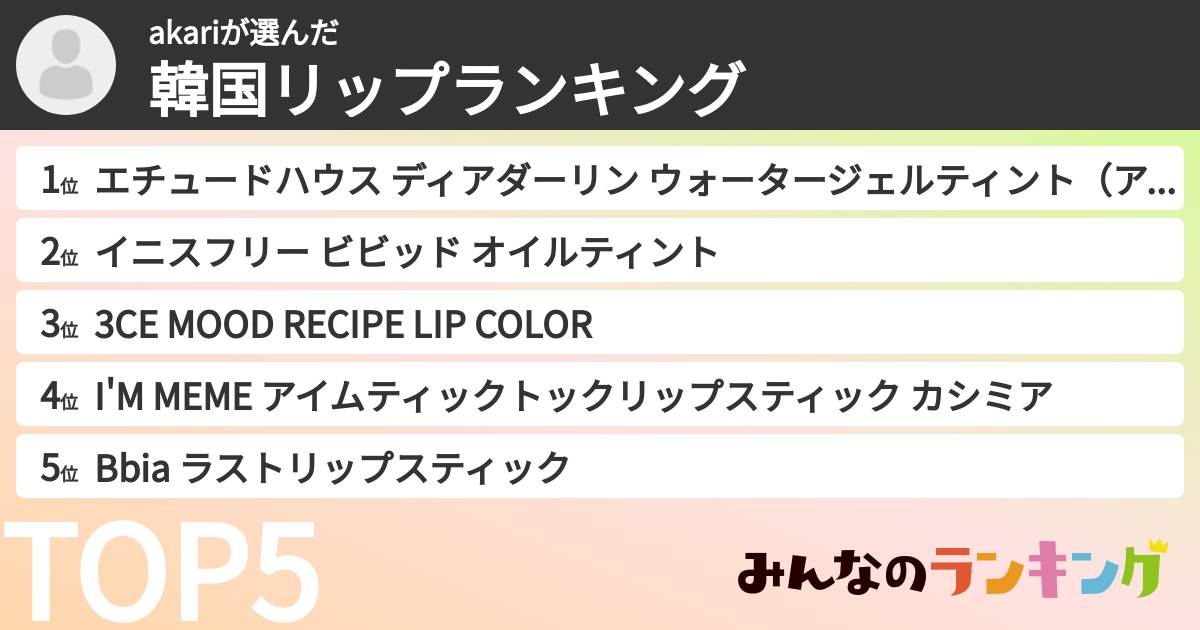 akariが選んだ
韓国リップランキング

1位 エチュードハウス ディアダーリン ウォータージェルティント（ア…
2位 イニスフリー ビビッド オイルティント
3位 3CE MOOD RECIPE LIP COLOR
4位 I'M MEME アイムティックトックリップスティック カシミア
5位 Bbia ラストリップスティック

TOP5

みんなのランキング